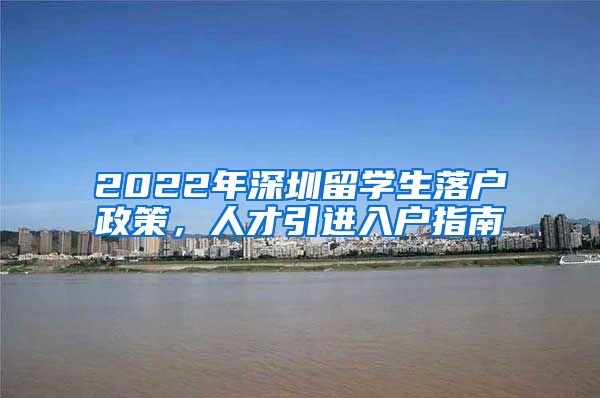 2022年深圳留学生落户政策，人才引进入户指南